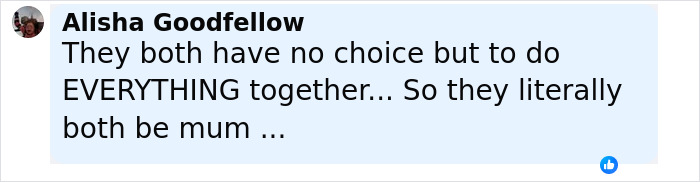 Alisha Goodfellow
They both have no choice but to do EVERYTHING together... So they literally both be mum ...